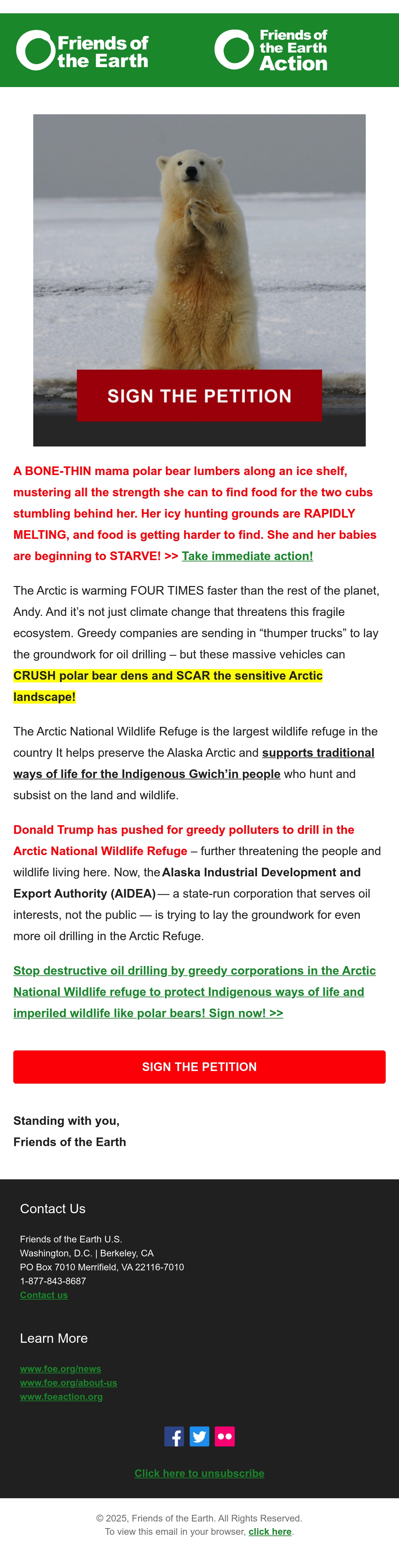 Friends of the Earth

Friends of the Earth Action

SIGN THE PETITION

A BONE-THIN mama polar bear lumbers along an ice shelf, mustering all the strength she can to find food for the two cubs stumbling behind her. Her icy hunting grounds are RAPIDLY MELTING, and food is getting harder to find. She and her babies are beginning to STARVE! >> Take immediate action!

The Arctic is warming FOUR TIMES faster than the rest of the planet, Andy. And it's not just climate change that threatens this fragile ecosystem. Greedy companies are sending in "thumper trucks" to lay the groundwork for oil drilling – but these massive vehicles can CRUSH polar bear dens and SCAR the sensitive Arctic landscape!

The Arctic National Wildlife Refuge is the largest wildlife refuge in the country It helps preserve the Alaska Arctic and supports traditional ways of life for the Indigenous Gwich'in people who hunt and subsist on the land and wildlife.

Donald Trump has pushed for greedy polluters to drill in the Arctic National Wildlife Refuge – further threatening the people and wildlife living here. Now, the Alaska Industrial Development and Export Authority (AIDEA) — a state-run corporation that serves oil interests, not the public — is trying to lay the groundwork for even more oil drilling in the Arctic Refuge.

Stop destructive oil drilling by greedy corporations in the Arctic National Wildlife refuge to protect Indigenous ways of life and imperiled wildlife like polar bears! Sign now! >>

SIGN THE PETITION

Standing with you,
Friends of the Earth

Contact Us

Friends of the Earth U.S.
Washington, D.C. | Berkeley, CA
PO Box 7010 Merrifield, VA 22116-7010
1-877-843-8687
Contact us

Learn More

www.foe.org/news
www.foe.org/about-us
www.foeaction.org

Click here to unsubscribe

© 2025, Friends of the Earth. All Rights Reserved.
To view this email in your browser, click here.